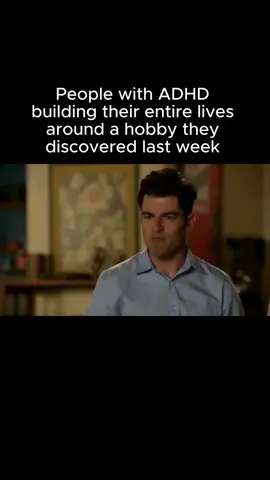 People with ADHD building their entire lives around a hobby they discovered last week